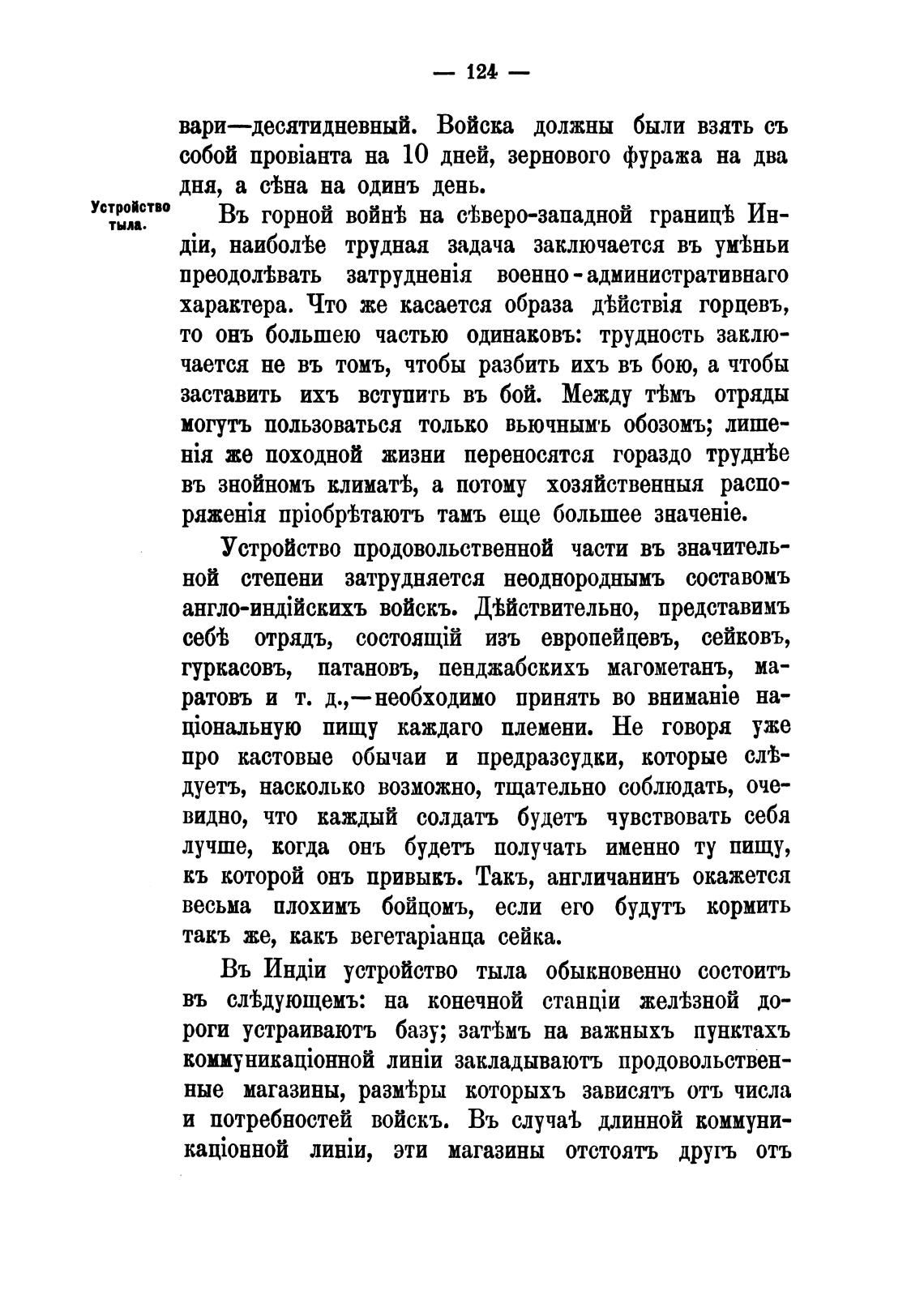 — 124 —

вари—десятидневный. Войска должны были взять съ собой провіанта на 10 дней, зернового фуража на два дня, а сѣна на одинъ день.

Устройство тыла.

Въ горной войнѣ на сѣверо-западной границѣ Индіи, наиболѣе трудная задача заключается въ умѣньи преодолѣвать затрудненія военно-административнаго характера. Что же касается образа дѣйствія горцевъ, то онъ большею частью одинаковъ: трудность заключается не въ томъ, чтобы разбить ихъ въ бою, а чтобы заставить ихъ вступить въ бой. Между тѣмъ отряды могутъ пользоваться только вьючнымъ обозомъ; лишенія же походной жизни переносятся гораздо труднѣе въ знойномъ климатѣ, а потому хозяйственныя распоряженія пріобрѣтаютъ тамъ еще большее значеніе.

Устройство продовольственной части въ значительной степени затрудняется неоднороднымъ составомъ англо-индійскихъ войскъ. Дѣйствительно, представимъ себѣ отрядъ, состоящій изъ европейцевъ, сейковъ, гуркасовъ, патановъ, пенджабскихъ магометанъ, маратовъ и т. д.,—необходимо принять во вниманіе національную пищу каждаго племени. Не говоря уже про кастовые обычаи и предразсудки, которые слѣдуетъ, насколько возможно, тщательно соблюдать, очевидно, что каждый солдатъ будетъ чувствовать себя лучше, когда онъ будетъ получать именно ту пищу, къ которой онъ привыкъ. Такъ, англичанинъ окажется весьма плохимъ бойцомъ, если его будутъ кормить такъ же, какъ вегетаріанца сейка.

Въ Индіи устройство тыла обыкновенно состоитъ въ слѣдующемъ: на конечной станціи желѣзной дороги устраиваютъ базу; затѣмъ на важныхъ пунктахъ коммуникаціонной линіи закладываютъ продовольственные магазины, размѣры которыхъ зависятъ отъ числа и потребностей войскъ. Въ случаѣ длинной коммуникаціонной линіи, эти магазины отстоятъ другъ отъ